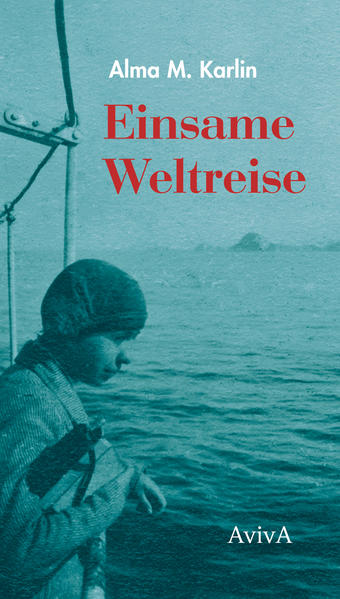 Alma M. Karlin

Einsame Weltreise

AvivA